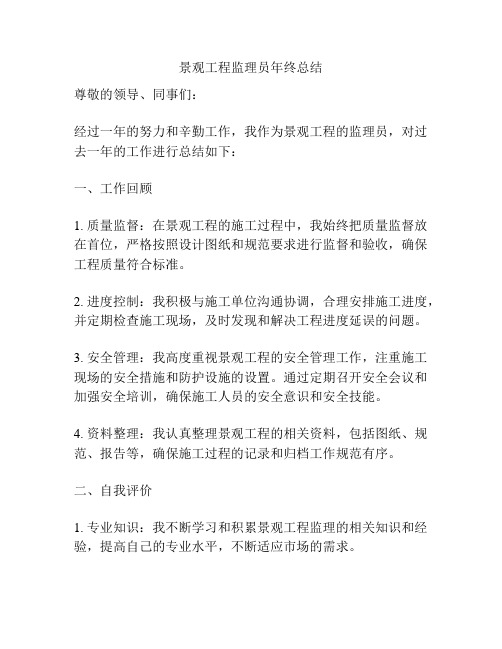 景观工程监理员年终总结

尊敬的领导、同事们：

经过一年的努力和辛勤工作，我作为景观工程的监理员，对过去一年的工作进行总结如下：

一、工作回顾

1. 质量监督：在景观工程的施工过程中，我始终把质量监督放在首位，严格按照设计图纸和规范要求进行监督和验收，确保工程质量符合标准。

2. 进度控制：我积极与施工单位沟通协调，合理安排施工进度，并定期检查施工现场，及时发现和解决工程进度延误的问题。

3. 安全管理：我高度重视景观工程的安全管理工作，注重施工现场的安全措施和防护设施的设置。通过定期召开安全会议和加强安全培训，确保施工人员的安全意识和安全技能。

4. 资料整理：我认真整理景观工程的相关资料，包括图纸、规范、报告等，确保施工过程的记录和归档工作规范有序。

二、自我评价

1. 专业知识：我不断学习和积累景观工程监理的相关知识和经验，提高自己的专业水平，不断适应市场的需求。